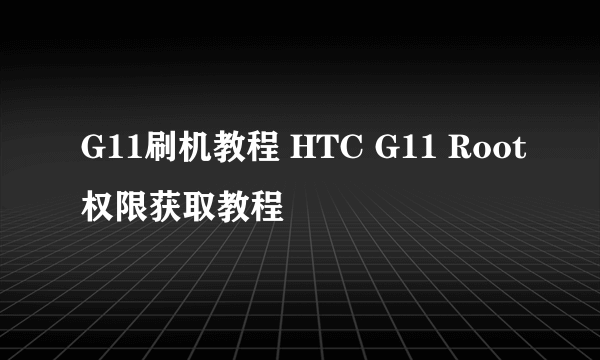 G11刷机教程 HTC G11 Root权限获取教程